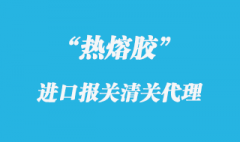 “热熔胶”

进口报关清关代理